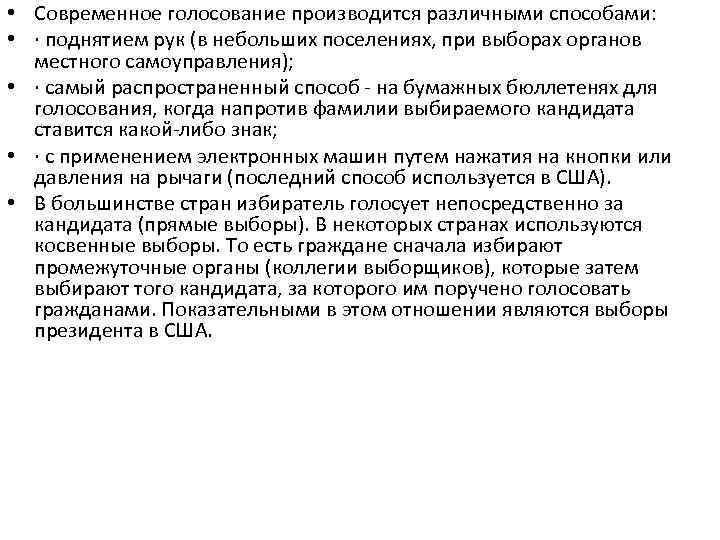 • Современное голосование производится различными способами:
• · поднятием рук (в небольших поселениях, при выборах органов местного самоуправления);
• · самый распространенный способ - на бумажных бюллетенях для голосования, когда напротив фамилии выбираемого кандидата ставится какой-либо знак;
• · с применением электронных машин путем нажатия на кнопки или давления на рычаги (последний способ используется в США).
• В большинстве стран избиратель голосует непосредственно за кандидата (прямые выборы). В некоторых странах используются косвенные выборы. То есть граждане сначала избирают промежуточные органы (коллегии выборщиков), которые затем выбирают того кандидата, за которого им поручено голосовать гражданами. Показательными в этом отношении являются выборы президента в США.